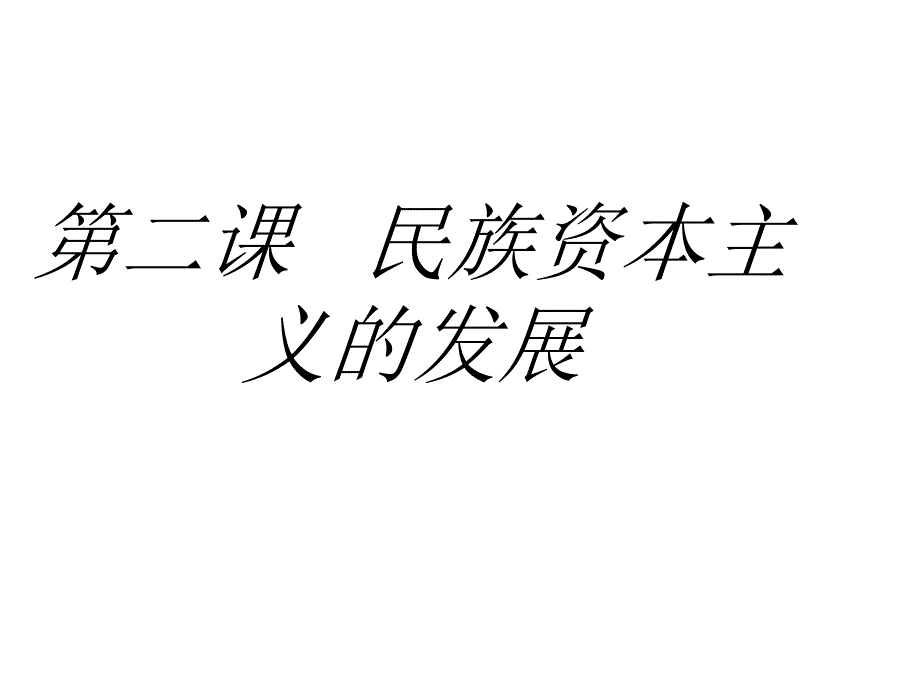 第二课　民族资本主义的发展